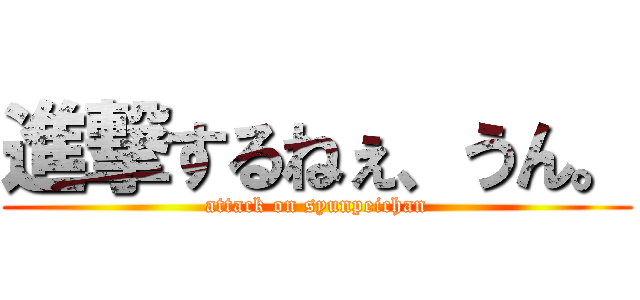 進撃するねぇ、うん。
attack on syunpeichan